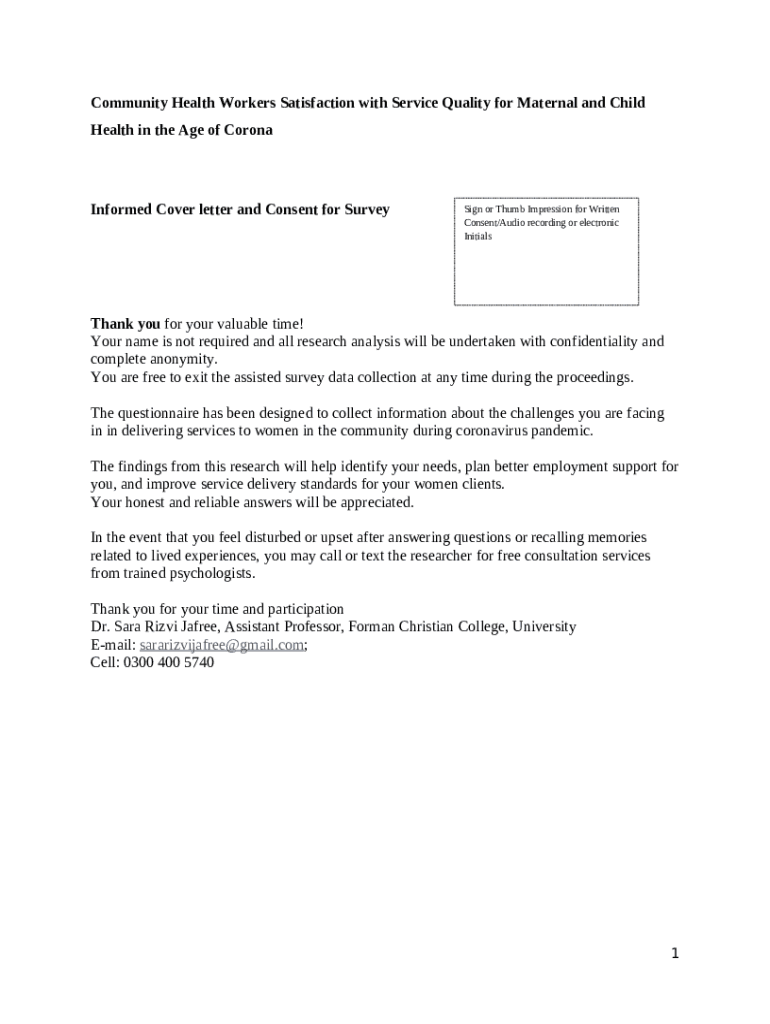 Community Health Workers Satisfaction with Service Quality for Maternal and Child Health in the Age of Corona

Informed Cover letter and Consent for Survey

Sign or Thumb Impression for Written Consent/Audio recording or electronic Initials

Thank you for your valuable time!
Your name is not required and all research analysis will be undertaken with confidentiality and complete anonymity.
You are free to exit the assisted survey data collection at any time during the proceedings.

The questionnaire has been designed to collect information about the challenges you are facing in in delivering services to women in the community during coronavirus pandemic.

The findings from this research will help identify your needs, plan better employment support for you, and improve service delivery standards for your women clients.
Your honest and reliable answers will be appreciated.

In the event that you feel disturbed or upset after answering questions or recalling memories related to lived experiences, you may call or text the researcher for free consultation services from trained psychologists.

Thank you for your time and participation
Dr. Sara Rizvi Jafree, Assistant Professor, Forman Christian College, University
E-mail: sararizvijafree@gmail.com;
Cell: 0300 400 5740

1